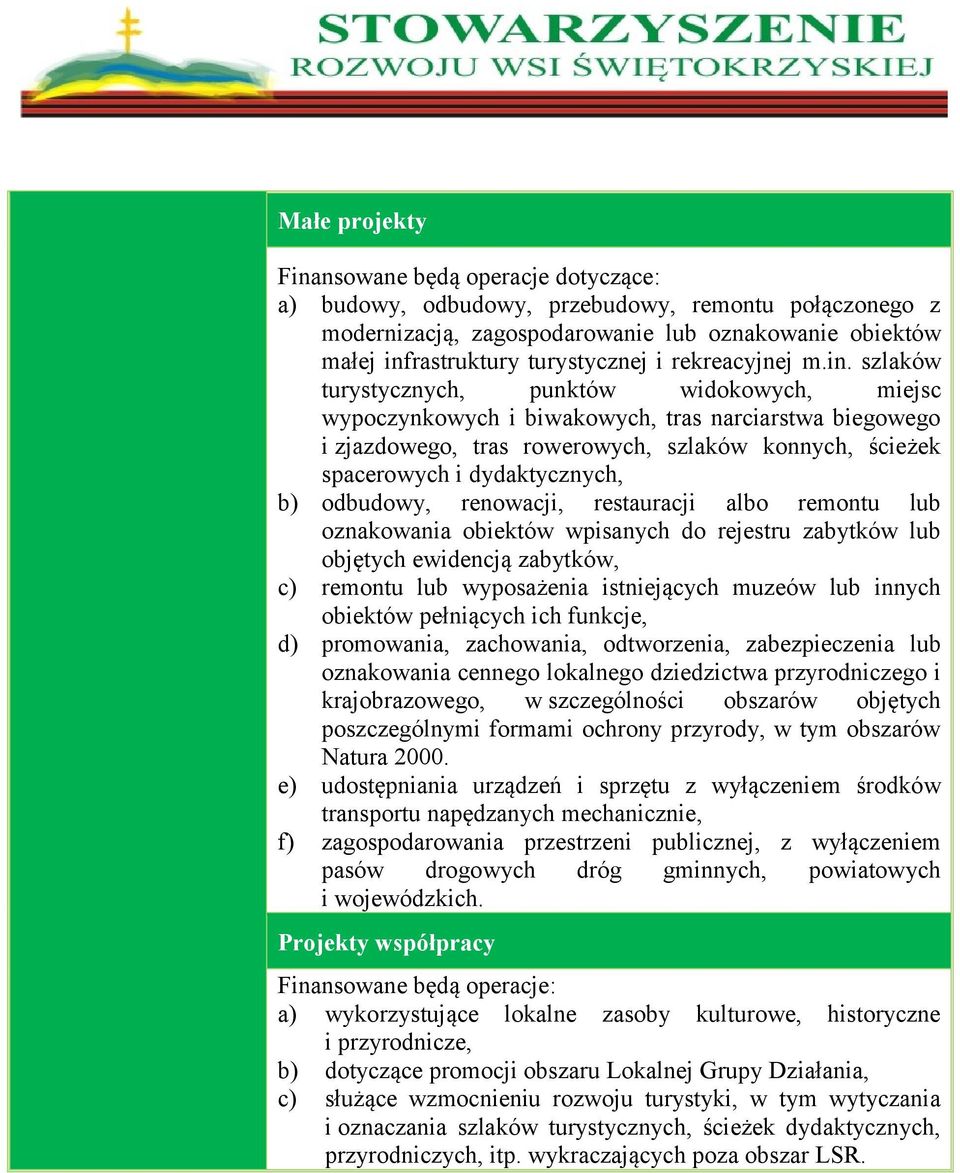 STOWARZYSZENIE
ROZWOJU WSI ŚWIĘTOKRZYSKIEJ

Małe projekty

Finansowane będą operacje dotyczące:
a) budowy, odbudowy, przebudowy, remontu połączonego z modernizacją, zagospodarowanie lub oznakowanie obiektów małej infrastruktury turystycznej i rekreacyjnej m.in. szlaków turystycznych, punktów widokowych, miejsc wypoczynkowych i biwakowych, tras narciarstwa biegowego i zjazdowego, tras rowerowych, szlaków konnych, ścieżek spacerowych i dydaktycznych,
b) odbudowy, renowacji, restauracji albo remontu lub oznakowania obiektów wpisanych do rejestru zabytków lub objętych ewidencją zabytków,
c) remontu lub wyposażenia istniejących muzeów lub innych obiektów pełniących ich funkcje,
d) promowania, zachowania, odtworzenia, zabezpieczenia lub oznakowania cennego lokalnego dziedzictwa przyrodniczego i krajobrazowego, w szczególności obszarów objętych poszczególnymi formami ochrony przyrody, w tym obszarów Natura 2000.
e) udostępniania urządzeń i sprzętu z wyłączeniem środków transportu napędzanych mechanicznie,
f) zagospodarowania przestrzeni publicznej, z wyłączeniem pasów drogowych dróg gminnych, powiatowych i wojewódzkich.

Projekty współpracy

Finansowane będą operacje:
a) wykorzystujące lokalne zasoby kulturowe, historyczne i przyrodnicze,
b) dotyczące promocji obszaru Lokalnej Grupy Działania,
c) służące wzmocnieniu rozwoju turystyki, w tym wytyczania i oznaczania szlaków turystycznych, ścieżek dydaktycznych, przyrodniczych, itp. wykraczających poza obszar LSR.